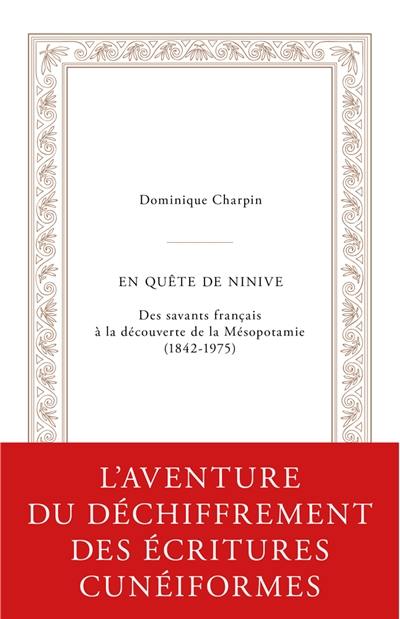 Dominique Charpin

EN QUÊTE DE NINIVE

Des savants français à la découverte de la Mésopotamie (1842-1975)

L'AVENTURE DU DÉCHIFFREMENT DES ÉCRITURES CUNÉIFORMES